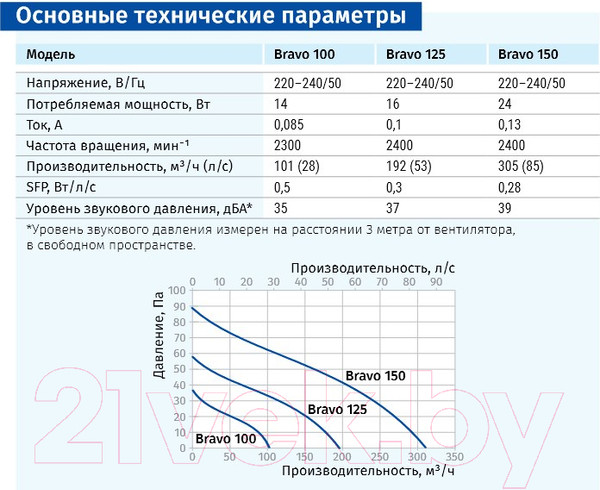 Основные технические параметры

| Модель | Bravo 100 | Bravo 125 | Bravo 150 |
|---|---|---|---|
| Напряжение, В/Гц | 220–240/50 | 220–240/50 | 220–240/50 |
| Потребляемая мощность, Вт | 14 | 16 | 24 |
| Ток, А | 0,085 | 0,1 | 0,13 |
| Частота вращения, мин$^{-1}$ | 2300 | 2400 | 2400 |
| Производительность, м$^3$/ч (л/с) | 101 (28) | 192 (53) | 305 (85) |
| SFP, Вт/л/с | 0,5 | 0,3 | 0,28 |
| Уровень звукового давления, дБА* | 35 | 37 | 39 |

*Уровень звукового давления измерен на расстоянии 3 метра от вентилятора, в свободном пространстве.

Производительность, л/с
0 10 20 30 40 50 60 70 80 90
Давление, Па
100 90 80 70 60 50 40 30 20 10 0
Bravo 150
Bravo 125
Bravo 100
0 50 100 150 200 250 300 350
Производительность, м$^3$/ч

21vek.by